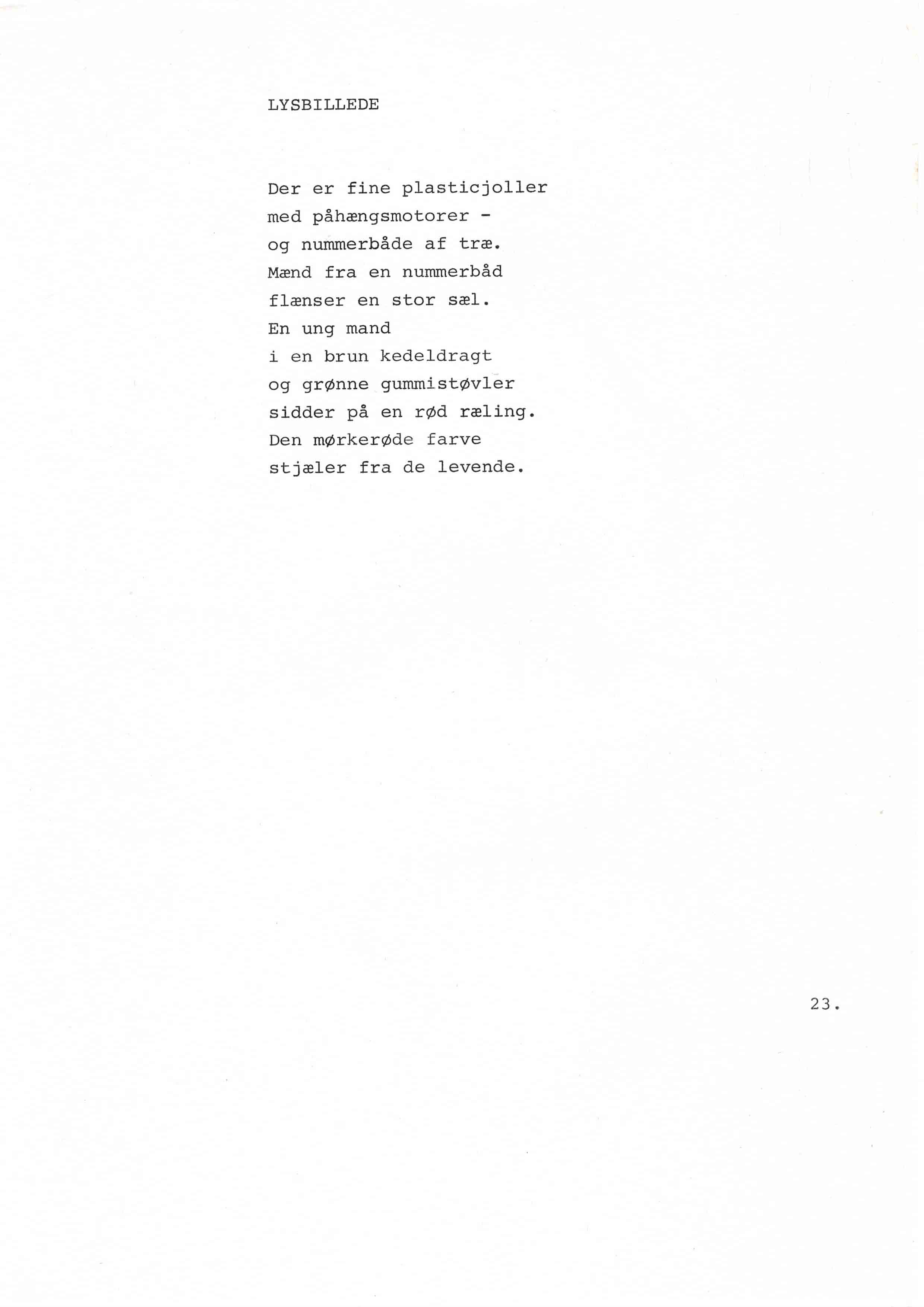 LYSBILLEDE

Der er fine plasticjoller
med påhængsmotorer -
og nummerbåde af træ.
Mænd fra en nummerbåd
flænser en stor sæl.
En ung mand
i en brun kedeldragt
og grønne gummistøvler
sidder på en rød ræling.
Den mørkerøde farve
stjæler fra de levende.

23.